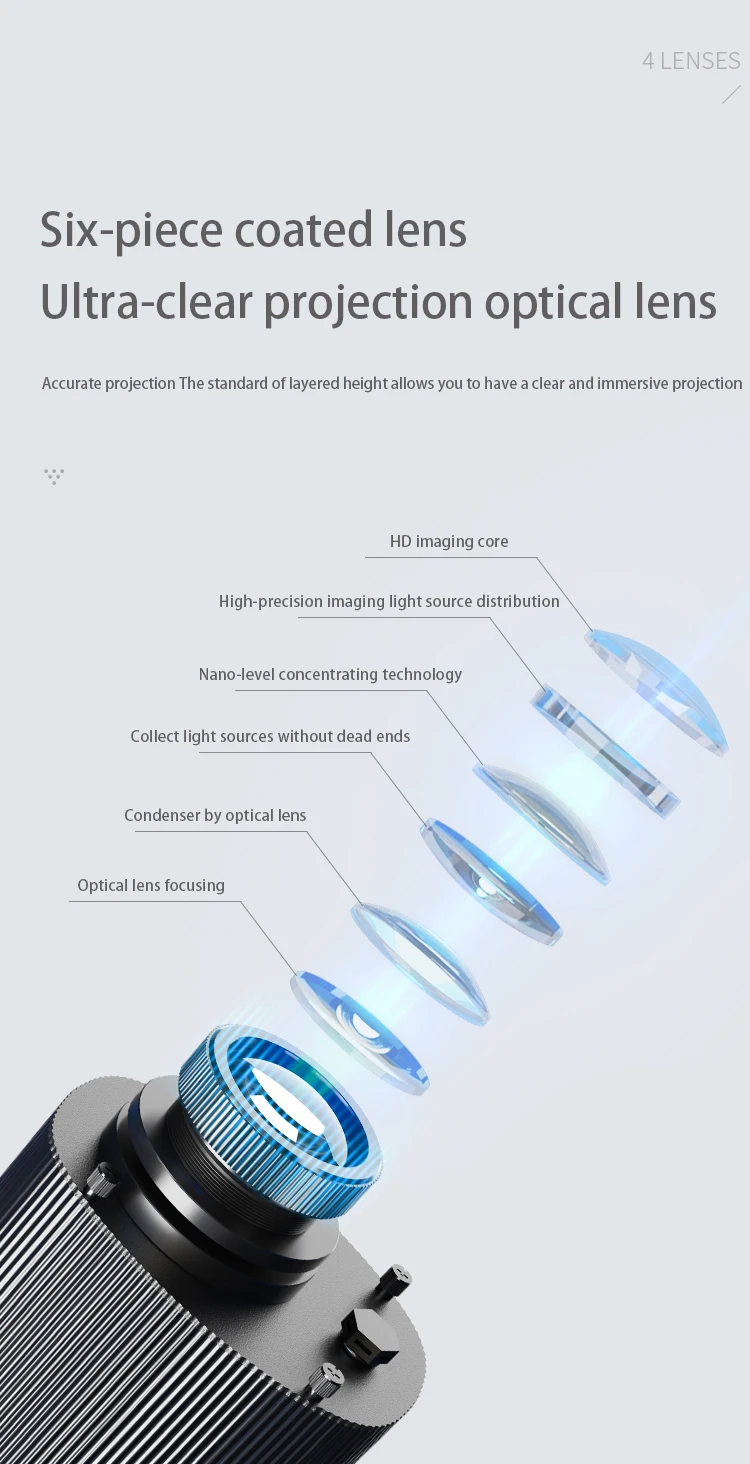 4 LENSES

Six-piece coated lens
Ultra-clear projection optical lens

Accurate projection The standard of layered height allows you to have a clear and immersive projection

HD imaging core

High-precision imaging light source distribution

Nano-level concentrating technology

Collect light sources without dead ends

Condenser by optical lens

Optical lens focusing